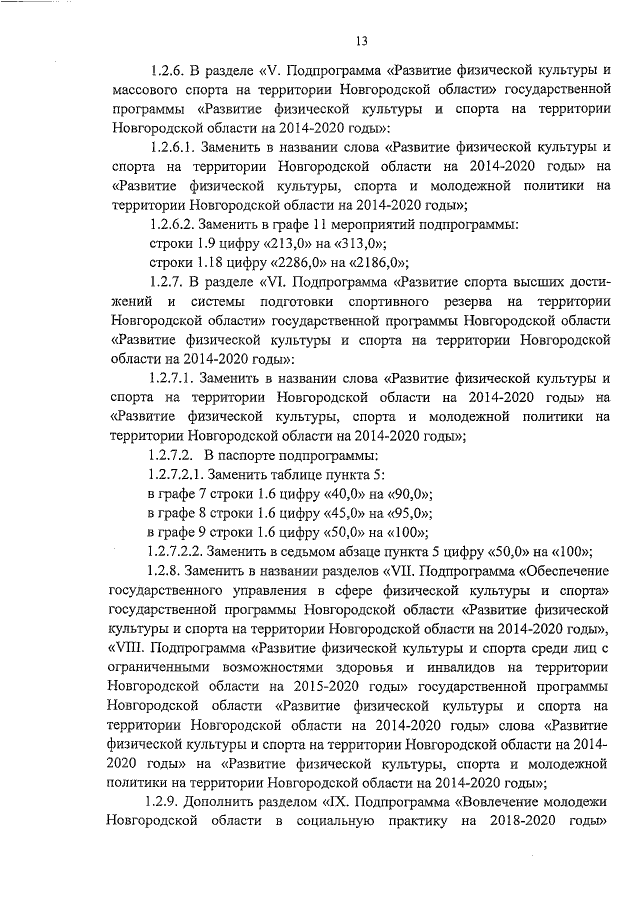 13

1.2.6. В разделе «V. Подпрограмма «Развитие физической культуры и массового спорта на территории Новгородской области» государственной программы «Развитие физической культуры и спорта на территории Новгородской области на 2014-2020 годы»:

1.2.6.1. Заменить в названии слова «Развитие физической культуры и спорта на территории Новгородской области на 2014-2020 годы» на «Развитие физической культуры, спорта и молодежной политики на территории Новгородской области на 2014-2020 годы»;

1.2.6.2. Заменить в графе 11 мероприятий подпрограммы:

строки 1.9 цифру «213,0» на «313,0»;

строки 1.18 цифру «2286,0» на «2186,0»;

1.2.7. В разделе «VI. Подпрограмма «Развитие спорта высших достижений и системы подготовки спортивного резерва на территории Новгородской области» государственной программы Новгородской области «Развитие физической культуры и спорта на территории Новгородской области на 2014-2020 годы»:

1.2.7.1. Заменить в названии слова «Развитие физической культуры и спорта на территории Новгородской области на 2014-2020 годы» на «Развитие физической культуры, спорта и молодежной политики на территории Новгородской области на 2014-2020 годы»;

1.2.7.2. В паспорте подпрограммы:

1.2.7.2.1. Заменить таблице пункта 5:

в графе 7 строки 1.6 цифру «40,0» на «90,0»;

в графе 8 строки 1.6 цифру «45,0» на «95,0»;

в графе 9 строки 1.6 цифру «50,0» на «100»;

1.2.7.2.2. Заменить в седьмом абзаце пункта 5 цифру «50,0» на «100»;

1.2.8. Заменить в названии разделов «VII. Подпрограмма «Обеспечение государственного управления в сфере физической культуры и спорта» государственной программы Новгородской области «Развитие физической культуры и спорта на территории Новгородской области на 2014-2020 годы», «VIII. Подпрограмма «Развитие физической культуры и спорта среди лиц с ограниченными возможностями здоровья и инвалидов на территории Новгородской области на 2015-2020 годы» государственной программы Новгородской области «Развитие физической культуры и спорта на территории Новгородской области на 2014-2020 годы» слова «Развитие физической культуры и спорта на территории Новгородской области на 2014-2020 годы» на «Развитие физической культуры, спорта и молодежной политики на территории Новгородской области на 2014-2020 годы»;

1.2.9. Дополнить разделом «IX. Подпрограмма «Вовлечение молодежи Новгородской области в социальную практику на 2018-2020 годы»